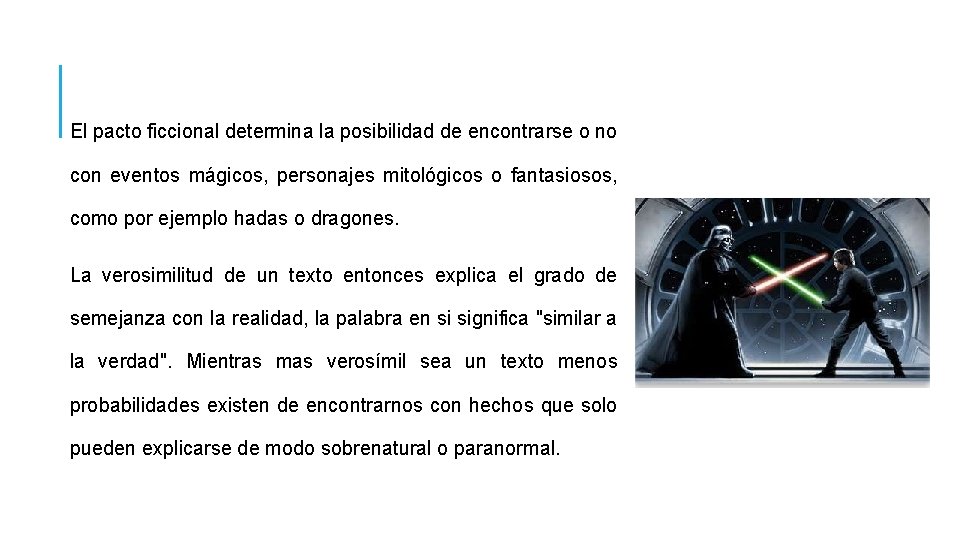 El pacto ficcional determina la posibilidad de encontrarse o no con eventos mágicos, personajes mitológicos o fantasiosos, como por ejemplo hadas o dragones.

La verosimilitud de un texto entonces explica el grado de semejanza con la realidad, la palabra en si significa "similar a la verdad". Mientras mas verosímil sea un texto menos probabilidades existen de encontrarnos con hechos que solo pueden explicarse de modo sobrenatural o paranormal.